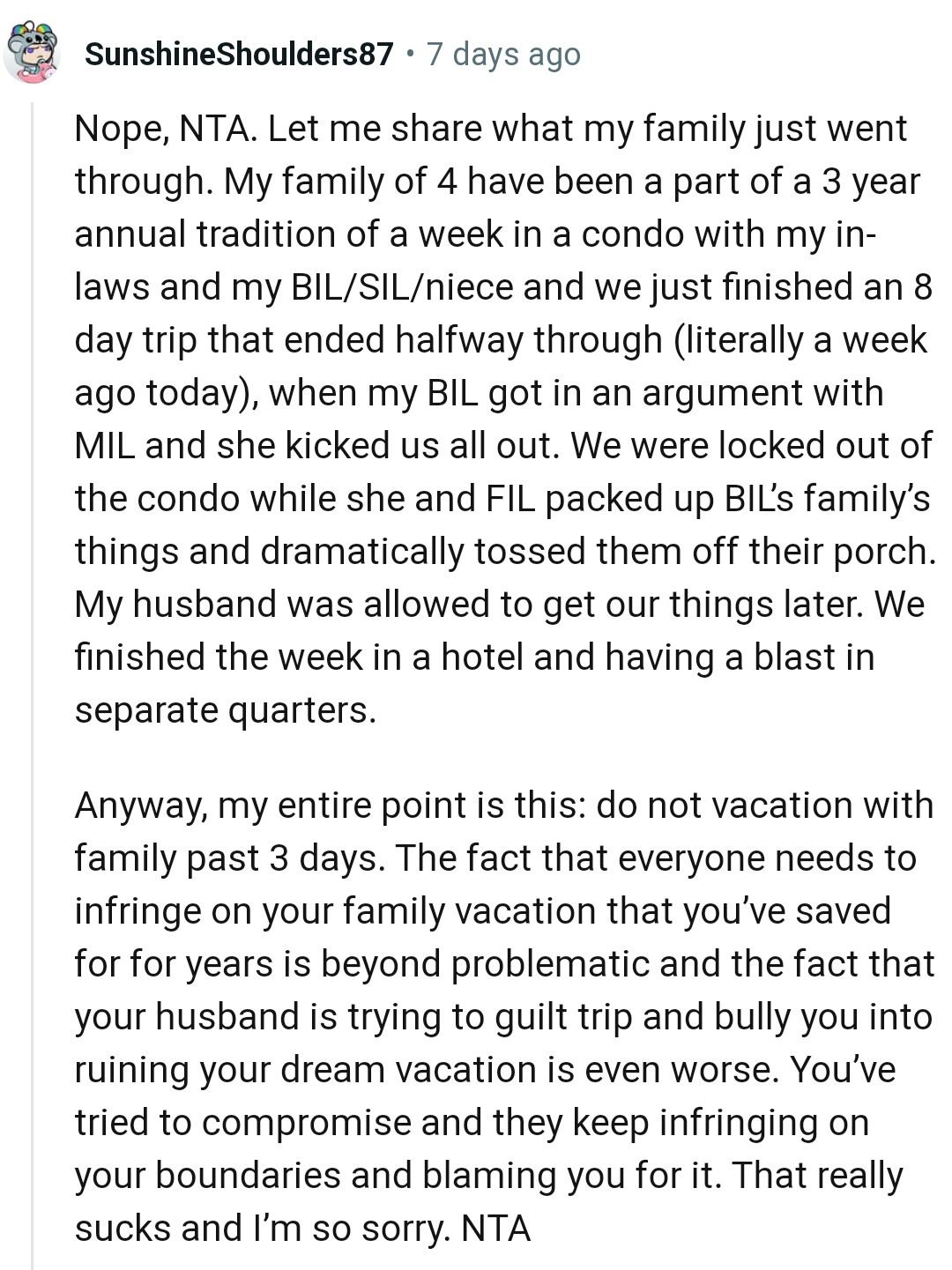 SunshineShoulders87 • 7 days ago

Nope, NTA. Let me share what my family just went through. My family of 4 have been a part of a 3 year annual tradition of a week in a condo with my in-laws and my BIL/SIL/niece and we just finished an 8 day trip that ended halfway through (literally a week ago today), when my BIL got in an argument with MIL and she kicked us all out. We were locked out of the condo while she and FIL packed up BIL's family's things and dramatically tossed them off their porch. My husband was allowed to get our things later. We finished the week in a hotel and having a blast in separate quarters.

Anyway, my entire point is this: do not vacation with family past 3 days. The fact that everyone needs to infringe on your family vacation that you've saved for for years is beyond problematic and the fact that your husband is trying to guilt trip and bully you into ruining your dream vacation is even worse. You've tried to compromise and they keep infringing on your boundaries and blaming you for it. That really sucks and I'm so sorry. NTA